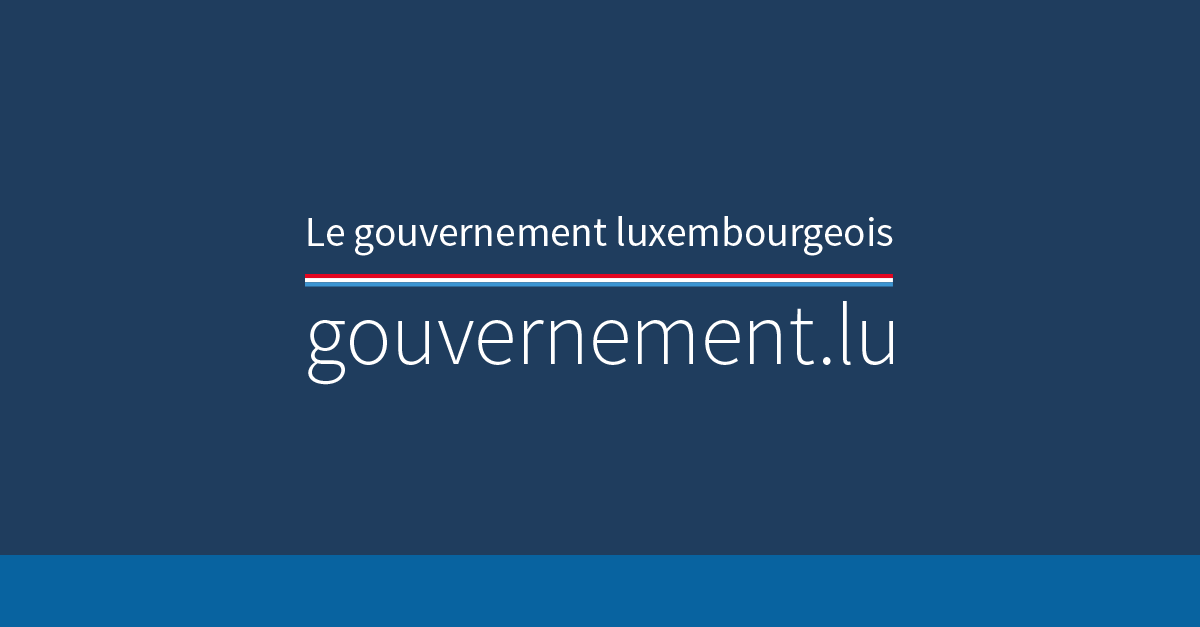 Le gouvernement luxembourgeois

gouvernement.lu